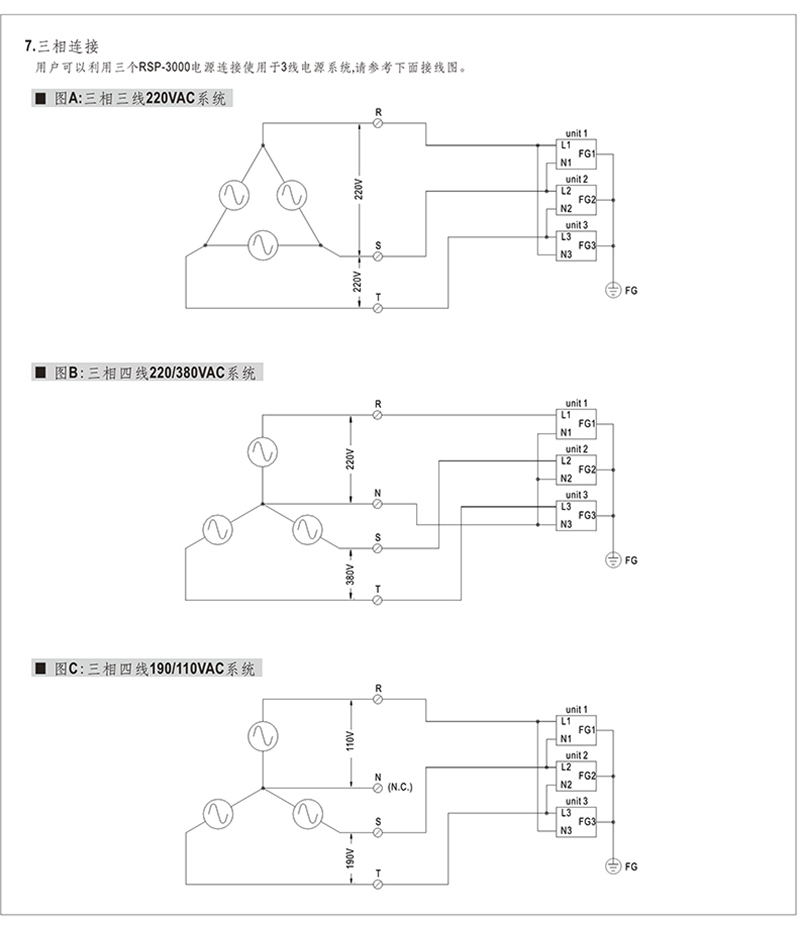 7.三相连接
用户可以利用三个RSP-3000电源连接使用于3线电源系统,请参考下面接线图。

■ 图A:三相三线220VAC系统

R
220V
S
220V
T
unit 1
L1
N1
FG1
unit 2
L2
N2
FG2
unit 3
L3
N3
FG3
FG

■ 图B:三相四线220/380VAC系统

R
220V
N
S
380V
T
unit 1
L1
N1
FG1
unit 2
L2
N2
FG2
unit 3
L3
N3
FG3
FG

■ 图C:三相四线190/110VAC系统

R
110V
N (N.C.)
S
190V
T
unit 1
L1
N1
FG1
unit 2
L2
N2
FG2
unit 3
L3
N3
FG3
FG